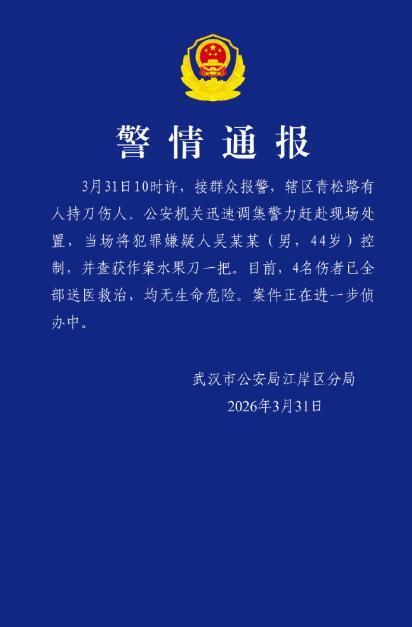 警情通报

3月31日10时许，接群众报警，辖区青松路有人持刀伤人。公安机关迅速调集警力赶赴现场处置，当场将犯罪嫌疑人吴某某（男，44岁）控制，并查获作案水果刀一把。目前，4名伤者已全部送医救治，均无生命危险。案件正在进一步侦办中。

武汉市公安局江岸区分局
2026年3月31日